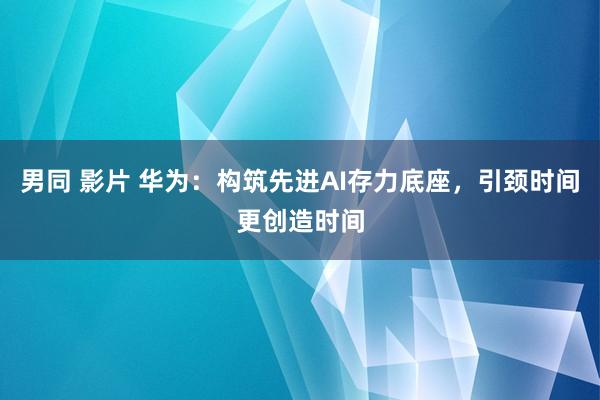 男同 影片 华为：构筑先进AI存力底座，引颈时间更创造时间